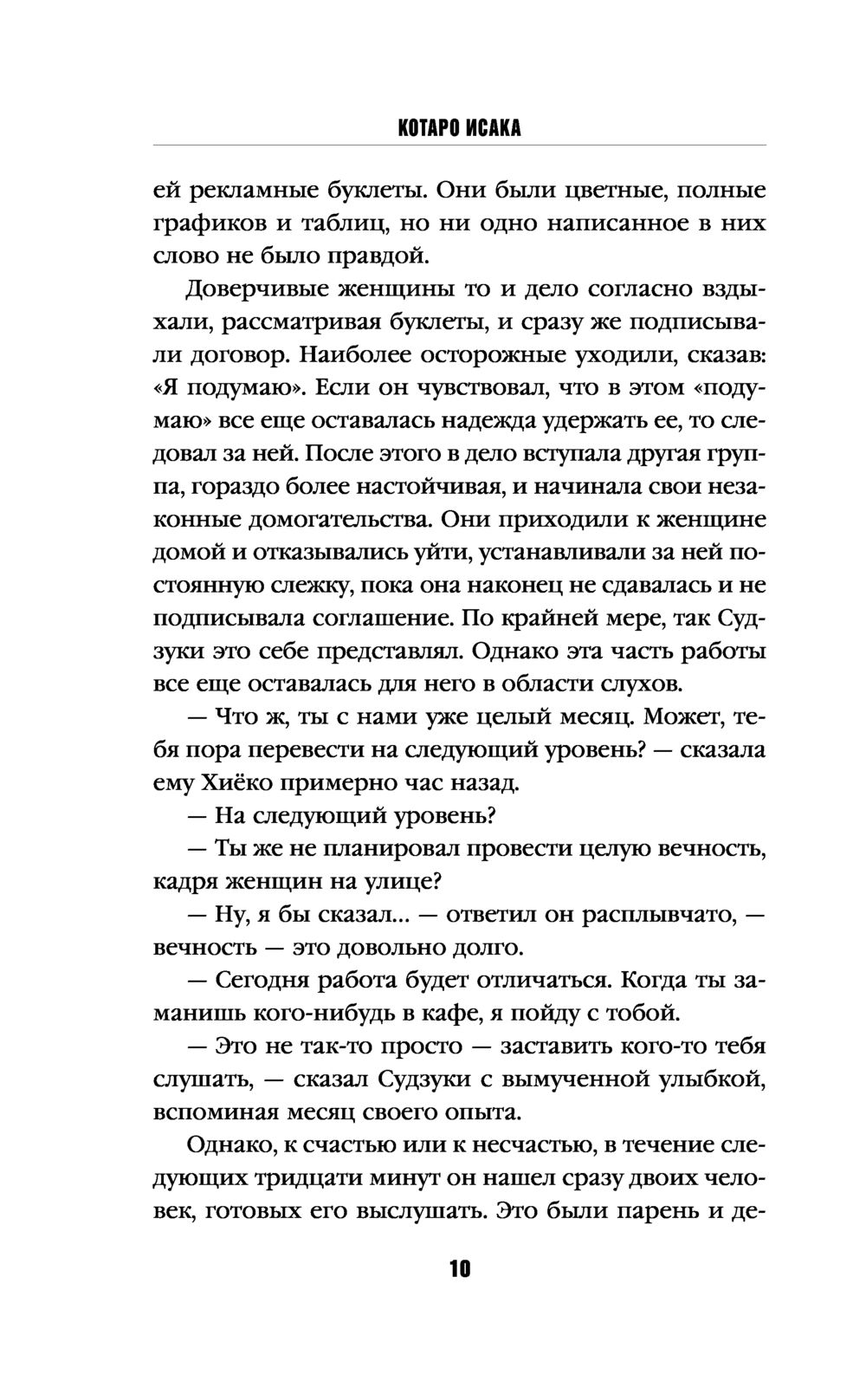 КОТАРО ИСАКА

ей рекламные буклеты. Они были цветные, полные графиков и таблиц, но ни одно написанное в них слово не было правдой.

Доверчивые женщины то и дело согласно вздыхали, рассматривая буклеты, и сразу же подписывали договор. Наиболее осторожные уходили, сказав: «Я подумаю». Если он чувствовал, что в этом «подумаю» все еще оставалась надежда удержать ее, то следовал за ней. После этого в дело вступала другая группа, гораздо более настойчивая, и начинала свои незаконные домогательства. Они приходили к женщине домой и отказывались уйти, устанавливали за ней постоянную слежку, пока она наконец не сдавалась и не подписывала соглашение. По крайней мере, так Судзуки это себе представлял. Однако эта часть работы все еще оставалась для него в области слухов.

— Что ж, ты с нами уже целый месяц. Может, тебя пора перевести на следующий уровень? — сказала ему Хиёко примерно час назад.

— На следующий уровень?

— Ты же не планировал провести целую вечность, кадря женщин на улице?

— Ну, я бы сказал... — ответил он расплывчато, — вечность — это довольно долго.

— Сегодня работа будет отличаться. Когда ты заманишь кого-нибудь в кафе, я пойду с тобой.

— Это не так-то просто — заставить кого-то тебя слушать, — сказал Судзуки с вымученной улыбкой, вспоминая месяц своего опыта.

Однако, к счастью или к несчастью, в течение следующих тридцати минут он нашел сразу двоих человек, готовых его выслушать. Это были парень и де-

10